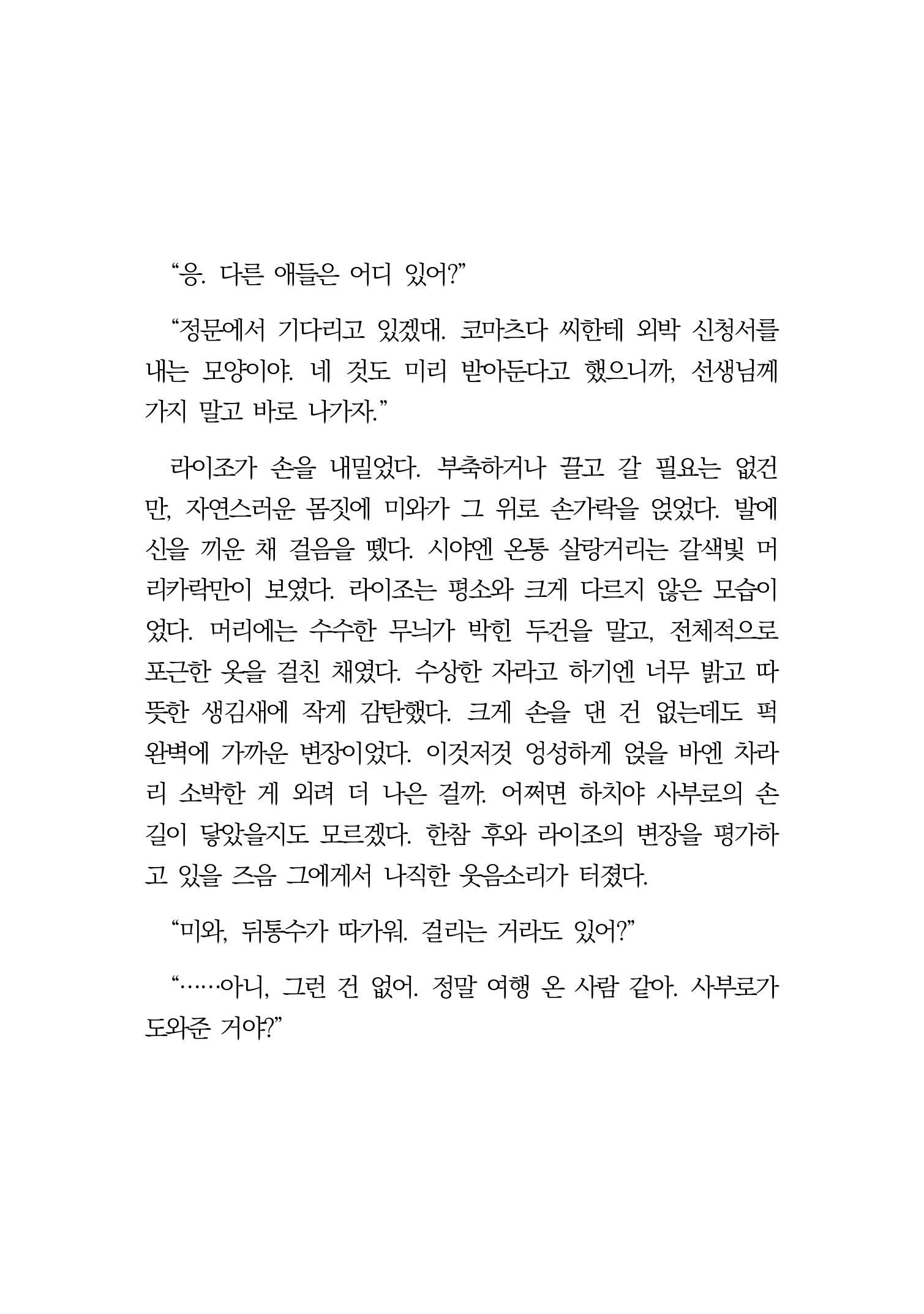 “응. 다른 애들은 어디 있어?”

“정문에서 기다리고 있겠대. 코마츠다 씨한테 외박 신청서를 내는 모양이야. 네 것도 미리 받아둔다고 했으니까, 선생님께 가지 말고 바로 나가자.”

라이조가 손을 내밀었다. 부축하거나 끌고 갈 필요는 없건만, 자연스러운 몸짓에 미와가 그 위로 손가락을 얹었다. 발에 신을 끼운 채 걸음을 뗐다. 시야엔 온통 살랑거리는 갈색빛 머리카락만이 보였다. 라이조는 평소와 크게 다르지 않은 모습이었다. 머리에는 수수한 무늬가 박힌 두건을 말고, 전체적으로 포근한 옷을 걸친 채였다. 수상한 자라고 하기엔 너무 밝고 따뜻한 생김새에 작게 감탄했다. 크게 손을 댄 건 없는데도 퍽 완벽에 가까운 변장이었다. 이것저것 엉성하게 얹을 바엔 차라리 소박한 게 외려 더 나은 걸까. 어쩌면 하치야 사부로의 손길이 닿았을지도 모르겠다. 한참 후와 라이조의 변장을 평가하고 있을 즈음 그에게서 나직한 웃음소리가 터졌다.

“미와, 뒤통수가 따가워. 걸리는 거라도 있어?”

“……아니, 그런 건 없어. 정말 여행 온 사람 같아. 사부로가 도와준 거야?”